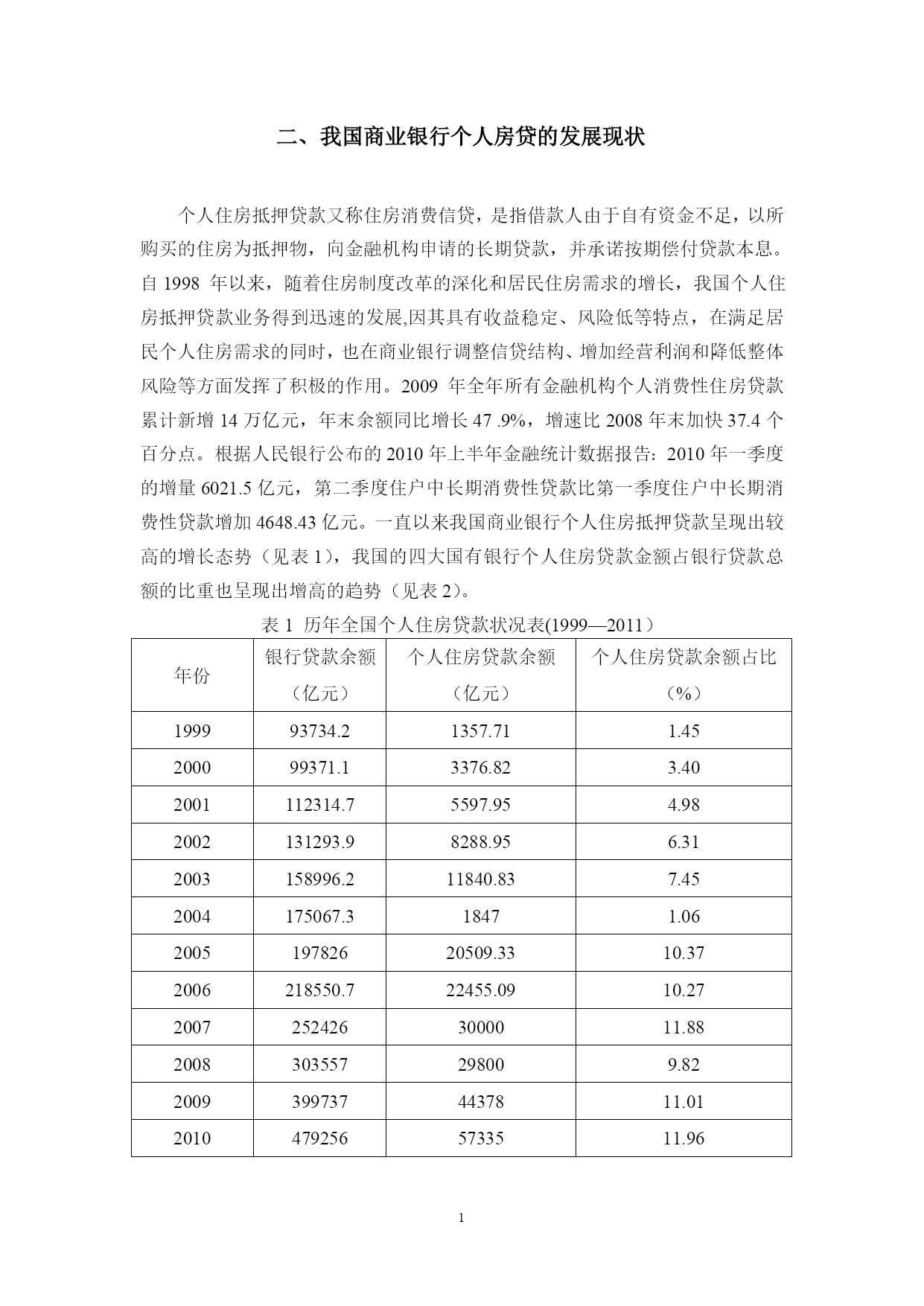 二、我国商业银行个人房贷的发展现状

个人住房抵押贷款又称住房消费信贷，是指借款人由于自有资金不足，以所购买的住房为抵押物，向金融机构申请的长期贷款，并承诺按期偿付贷款本息。自 1998 年以来，随着住房制度改革的深化和居民住房需求的增长，我国个人住房抵押贷款业务得到迅速的发展,因其具有收益稳定、风险低等特点，在满足居民个人住房需求的同时，也在商业银行调整信贷结构、增加经营利润和降低整体风险等方面发挥了积极的作用。2009 年全年所有金融机构个人消费性住房贷款累计新增 14 万亿元，年末余额同比增长 47 .9%，增速比 2008 年末加快 37.4 个百分点。根据人民银行公布的 2010 年上半年金融统计数据报告：2010 年一季度的增量 6021.5 亿元，第二季度住户中长期消费性贷款比第一季度住户中长期消费性贷款增加 4648.43 亿元。一直以来我国商业银行个人住房抵押贷款呈现出较高的增长态势（见表 1），我国的四大国有银行个人住房贷款金额占银行贷款总额的比重也呈现出增高的趋势（见表 2）。

表 1 历年全国个人住房贷款状况表(1999—2011）

| 年份 | 银行贷款余额（亿元） | 个人住房贷款余额（亿元） | 个人住房贷款余额占比（%） |
|---|---|---|---|
| 1999 | 93734.2 | 1357.71 | 1.45 |
| 2000 | 99371.1 | 3376.82 | 3.40 |
| 2001 | 112314.7 | 5597.95 | 4.98 |
| 2002 | 131293.9 | 8288.95 | 6.31 |
| 2003 | 158996.2 | 11840.83 | 7.45 |
| 2004 | 175067.3 | 1847 | 1.06 |
| 2005 | 197826 | 20509.33 | 10.37 |
| 2006 | 218550.7 | 22455.09 | 10.27 |
| 2007 | 252426 | 30000 | 11.88 |
| 2008 | 303557 | 29800 | 9.82 |
| 2009 | 399737 | 44378 | 11.01 |
| 2010 | 479256 | 57335 | 11.96 |

1